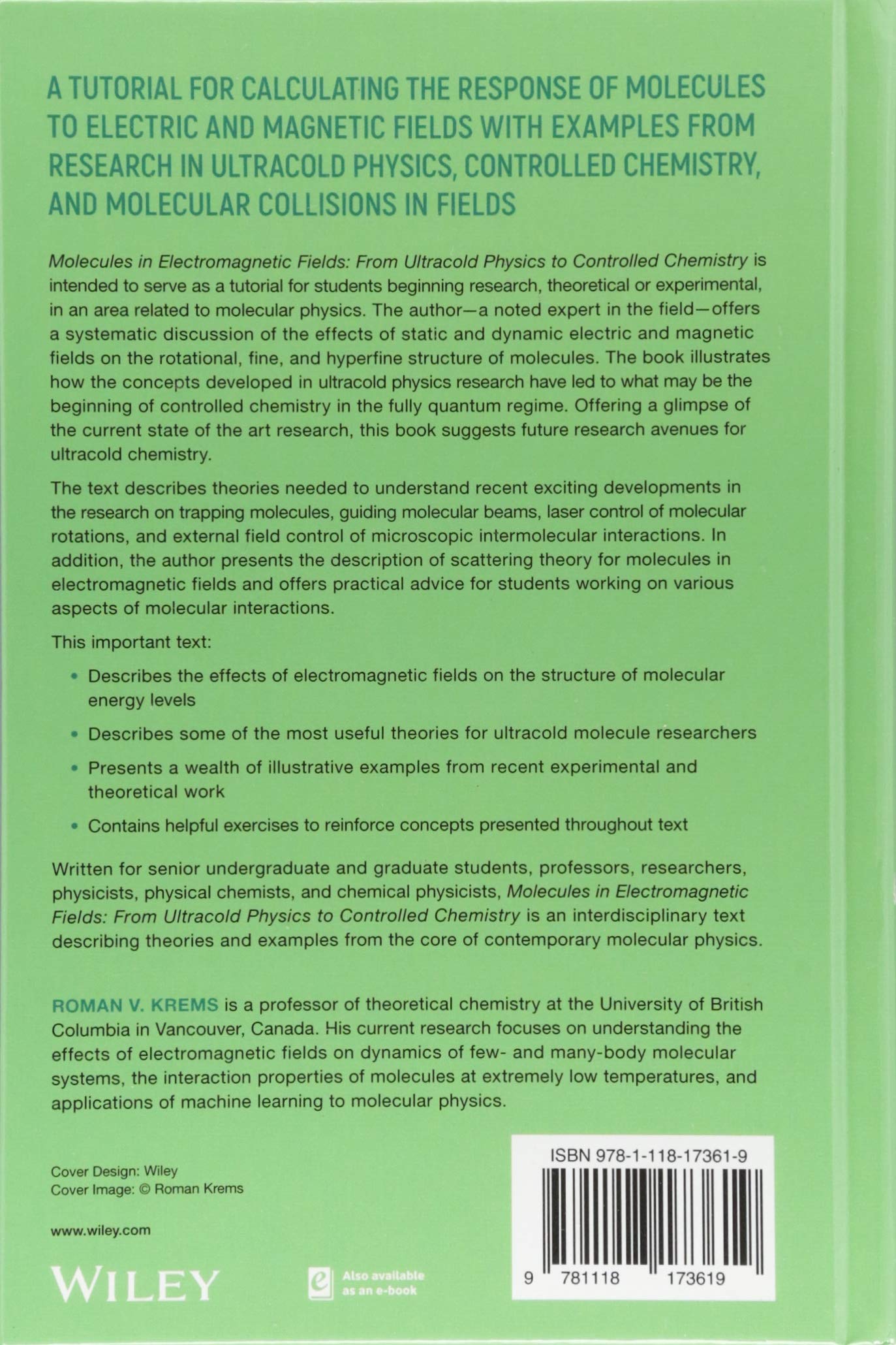 A TUTORIAL FOR CALCULATING THE RESPONSE OF MOLECULES TO ELECTRIC AND MAGNETIC FIELDS WITH EXAMPLES FROM RESEARCH IN ULTRACOLD PHYSICS, CONTROLLED CHEMISTRY, AND MOLECULAR COLLISIONS IN FIELDS

Molecules in Electromagnetic Fields: From Ultracold Physics to Controlled Chemistry is intended to serve as a tutorial for students beginning research, theoretical or experimental, in an area related to molecular physics. The author—a noted expert in the field—offers a systematic discussion of the effects of static and dynamic electric and magnetic fields on the rotational, fine, and hyperfine structure of molecules. The book illustrates how the concepts developed in ultracold physics research have led to what may be the beginning of controlled chemistry in the fully quantum regime. Offering a glimpse of the current state of the art research, this book suggests future research avenues for ultracold chemistry.

The text describes theories needed to understand recent exciting developments in the research on trapping molecules, guiding molecular beams, laser control of molecular rotations, and external field control of microscopic intermolecular interactions. In addition, the author presents the description of scattering theory for molecules in electromagnetic fields and offers practical advice for students working on various aspects of molecular interactions.

This important text:

• Describes the effects of electromagnetic fields on the structure of molecular energy levels

• Describes some of the most useful theories for ultracold molecule researchers

• Presents a wealth of illustrative examples from recent experimental and theoretical work

• Contains helpful exercises to reinforce concepts presented throughout text

Written for senior undergraduate and graduate students, professors, researchers, physicists, physical chemists, and chemical physicists, Molecules in Electromagnetic Fields: From Ultracold Physics to Controlled Chemistry is an interdisciplinary text describing theories and examples from the core of contemporary molecular physics.

ROMAN V. KREMS is a professor of theoretical chemistry at the University of British Columbia in Vancouver, Canada. His current research focuses on understanding the effects of electromagnetic fields on dynamics of few- and many-body molecular systems, the interaction properties of molecules at extremely low temperatures, and applications of machine learning to molecular physics.

Cover Design: Wiley
Cover Image: © Roman Krems

www.wiley.com

WILEY

Also available as an e-book

ISBN 978-1-118-17361-9

9 781118 173619